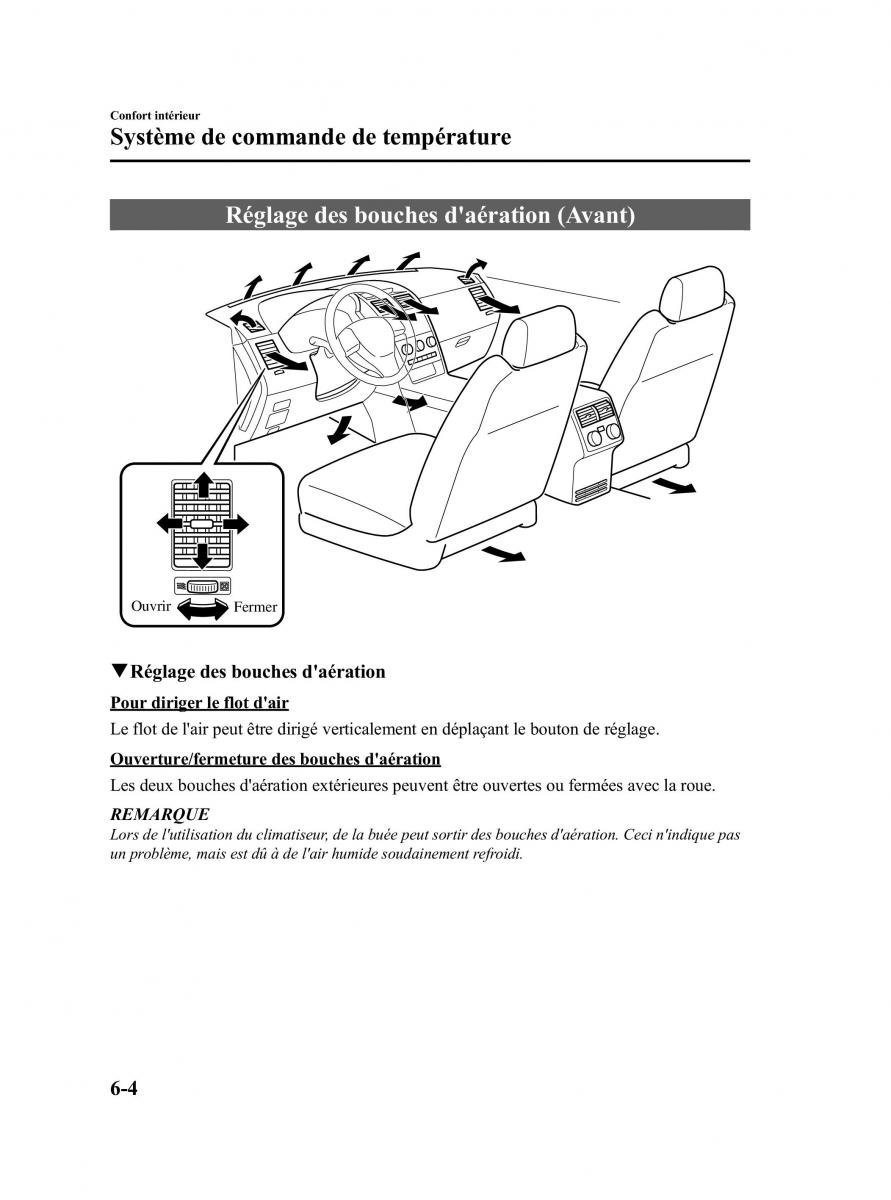 Confort intérieur
Système de commande de température

Réglage des bouches d'aération (Avant)

Ouvrir
Fermer

▼Réglage des bouches d'aération

Pour diriger le flot d'air

Le flot de l'air peut être dirigé verticalement en déplaçant le bouton de réglage.

Ouverture/fermeture des bouches d'aération

Les deux bouches d'aération extérieures peuvent être ouvertes ou fermées avec la roue.

REMARQUE

Lors de l'utilisation du climatiseur, de la buée peut sortir des bouches d'aération. Ceci n'indique pas un problème, mais est dû à de l'air humide soudainement refroidi.

6-4